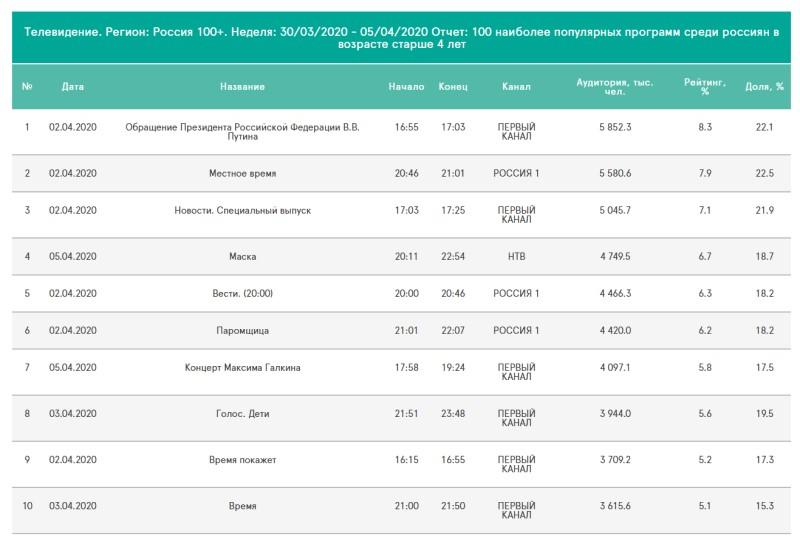 Телевидение. Регион: Россия 100+. Неделя: 30/03/2020 - 05/04/2020 Отчет: 100 наиболее популярных программ среди россиян в возрасте старше 4 лет

| № | Дата | Название | Начало | Конец | Канал | Аудитория, тыс. чел. | Рейтинг, % | Доля, % |
|---|---|---|---|---|---|---|---|---|
| 1 | 02.04.2020 | Обращение Президента Российской Федерации В.В. Путина | 16:55 | 17:03 | ПЕРВЫЙ КАНАЛ | 5 852.3 | 8.3 | 22.1 |
| 2 | 02.04.2020 | Местное время | 20:46 | 21:01 | РОССИЯ 1 | 5 580.6 | 7.9 | 22.5 |
| 3 | 02.04.2020 | Новости. Специальный выпуск | 17:03 | 17:25 | ПЕРВЫЙ КАНАЛ | 5 045.7 | 7.1 | 21.9 |
| 4 | 05.04.2020 | Маска | 20:11 | 22:54 | НТВ | 4 749.5 | 6.7 | 18.7 |
| 5 | 02.04.2020 | Вести. (20:00) | 20:00 | 20:46 | РОССИЯ 1 | 4 466.3 | 6.3 | 18.2 |
| 6 | 02.04.2020 | Паромщица | 21:01 | 22:07 | РОССИЯ 1 | 4 420.0 | 6.2 | 18.2 |
| 7 | 05.04.2020 | Концерт Максима Галкина | 17:58 | 19:24 | ПЕРВЫЙ КАНАЛ | 4 097.1 | 5.8 | 17.5 |
| 8 | 03.04.2020 | Голос. Дети | 21:51 | 23:48 | ПЕРВЫЙ КАНАЛ | 3 944.0 | 5.6 | 19.5 |
| 9 | 02.04.2020 | Время покажет | 16:15 | 16:55 | ПЕРВЫЙ КАНАЛ | 3 709.2 | 5.2 | 17.3 |
| 10 | 03.04.2020 | Время | 21:00 | 21:50 | ПЕРВЫЙ КАНАЛ | 3 615.6 | 5.1 | 15.3 |